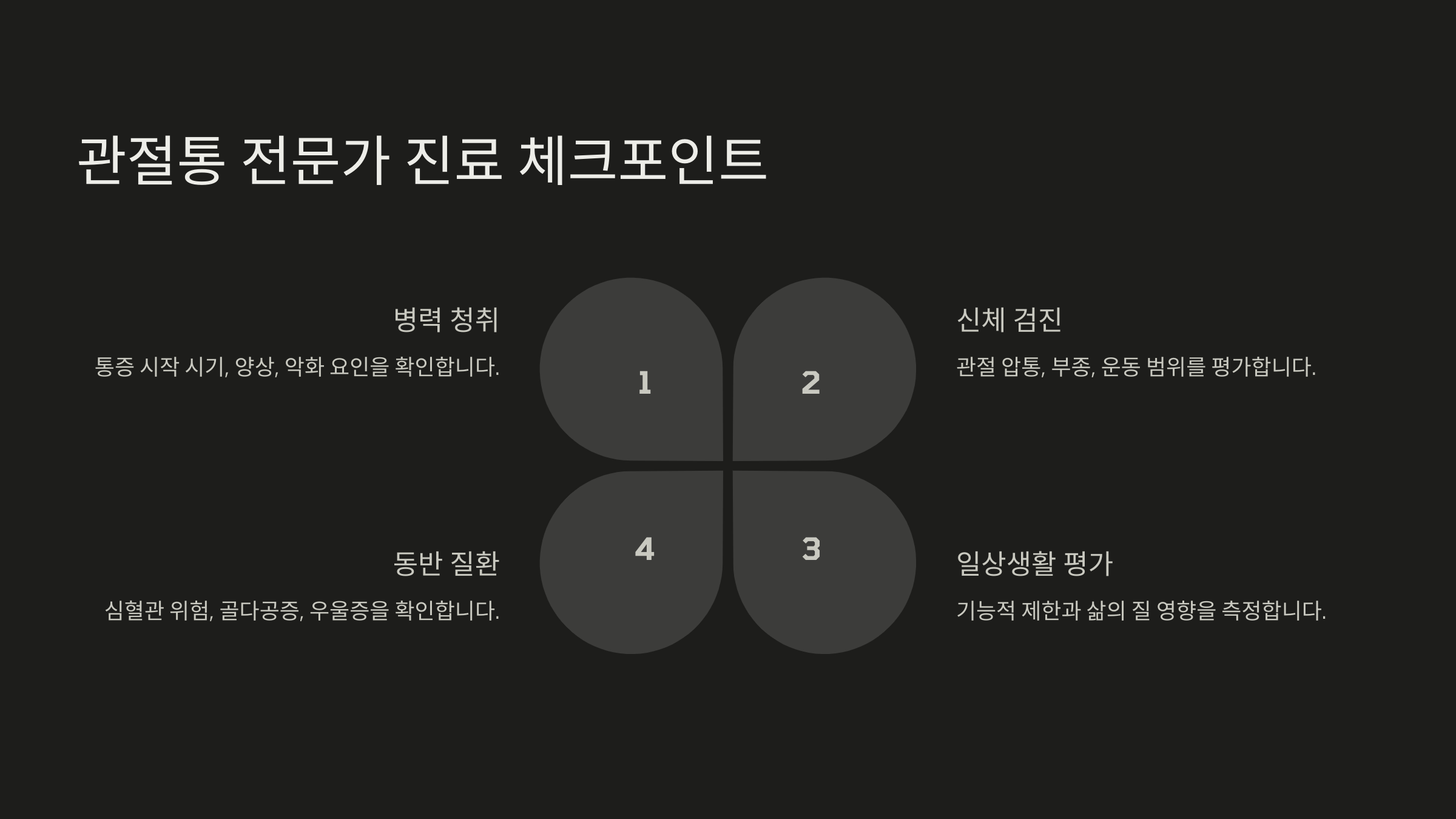 관절통 전문가 진료 체크포인트

병력 청취

통증 시작 시기, 양상, 악화 요인을 확인합니다.

1

2

신체 검진

관절 압통, 부종, 운동 범위를 평가합니다.

동반 질환

심혈관 위험, 골다공증, 우울증을 확인합니다.

4

3

일상생활 평가

기능적 제한과 삶의 질 영향을 측정합니다.